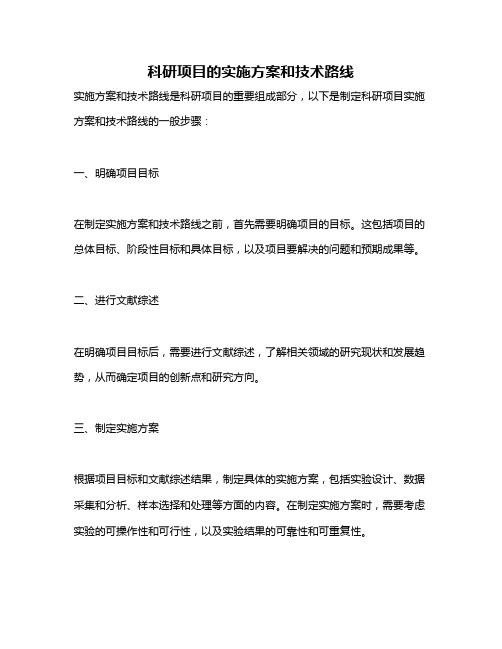 科研项目的实施方案和技术路线

实施方案和技术路线是科研项目的重要组成部分，以下是制定科研项目实施方案和技术路线的一般步骤：

一、明确项目目标

在制定实施方案和技术路线之前，首先需要明确项目的目标。这包括项目的总体目标、阶段性目标和具体目标，以及项目要解决的问题和预期成果等。

二、进行文献综述

在明确项目目标后，需要进行文献综述，了解相关领域的研究现状和发展趋势，从而确定项目的创新点和研究方向。

三、制定实施方案

根据项目目标和文献综述结果，制定具体的实施方案，包括实验设计、数据采集和分析、样本选择和处理等方面的内容。在制定实施方案时，需要考虑实验的可操作性和可行性，以及实验结果的可靠性和可重复性。